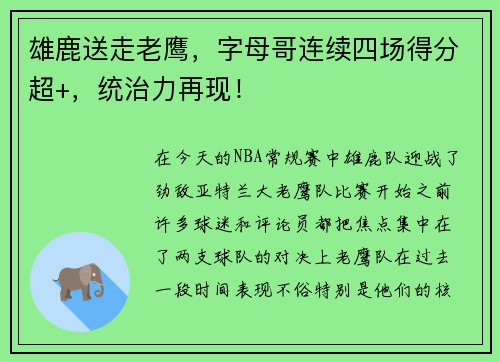 雄鹿送走老鹰，字母哥连续四场得分超+，统治力再现！

在今天的NBA常规赛中雄鹿队迎战了劲敌亚特兰大老鹰队比赛开始之前许多球迷和评论员都把焦点集中在了两支球队的对决上老鹰队在过去一段时间表现不俗特别是他们的核